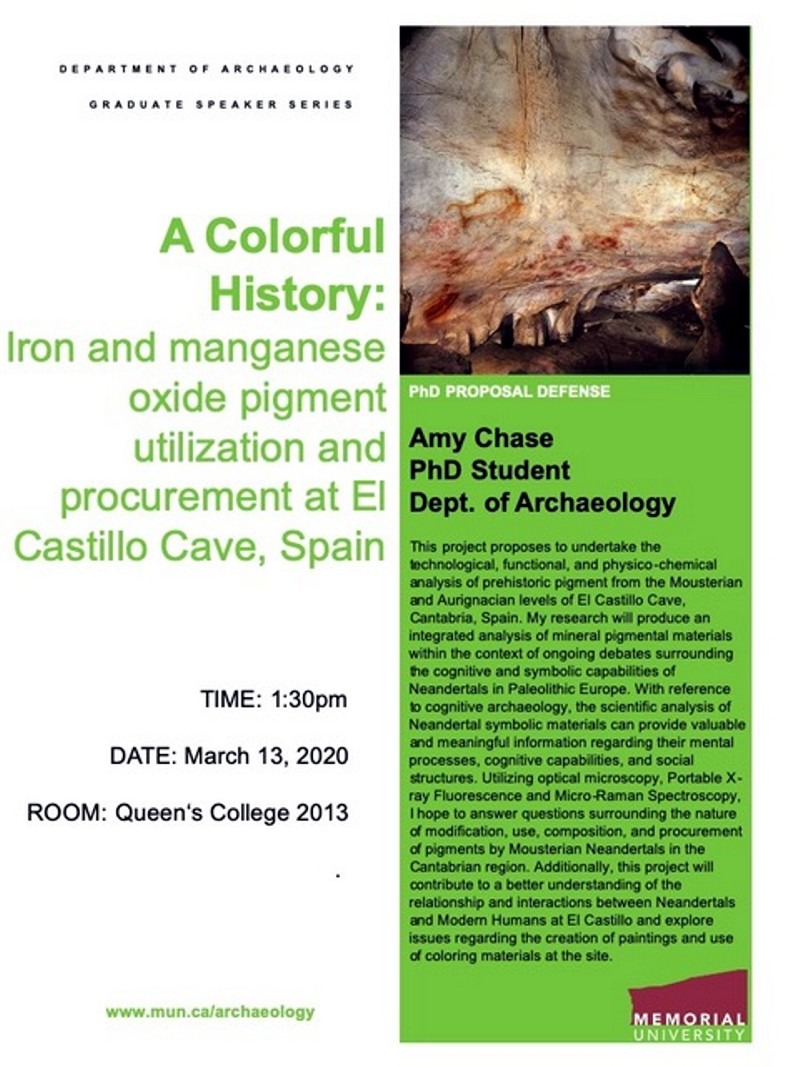 DEPARTMENT OF ARCHAEOLOGY

GRADUATE SPEAKER SERIES

A Colorful History:
Iron and manganese oxide pigment utilization and procurement at El Castillo Cave, Spain

TIME: 1:30pm

DATE: March 13, 2020

ROOM: Queen's College 2013

.

www.mun.ca/archaeology

PhD PROPOSAL DEFENSE

Amy Chase
PhD Student
Dept. of Archaeology

This project proposes to undertake the technological, functional, and physico-chemical analysis of prehistoric pigment from the Mousterian and Aurignacian levels of El Castillo Cave, Cantabria, Spain. My research will produce an integrated analysis of mineral pigmental materials within the context of ongoing debates surrounding the cognitive and symbolic capabilities of Neandertals in Paleolithic Europe. With reference to cognitive archaeology, the scientific analysis of Neandertal symbolic materials can provide valuable and meaningful information regarding their mental processes, cognitive capabilities, and social structures. Utilizing optical microscopy, Portable X-ray Fluorescence and Micro-Raman Spectroscopy, I hope to answer questions surrounding the nature of modification, use, composition, and procurement of pigments by Mousterian Neandertals in the Cantabrian region. Additionally, this project will contribute to a better understanding of the relationship and interactions between Neandertals and Modern Humans at El Castillo and explore issues regarding the creation of paintings and use of coloring materials at the site.

MEMORIAL UNIVERSITY